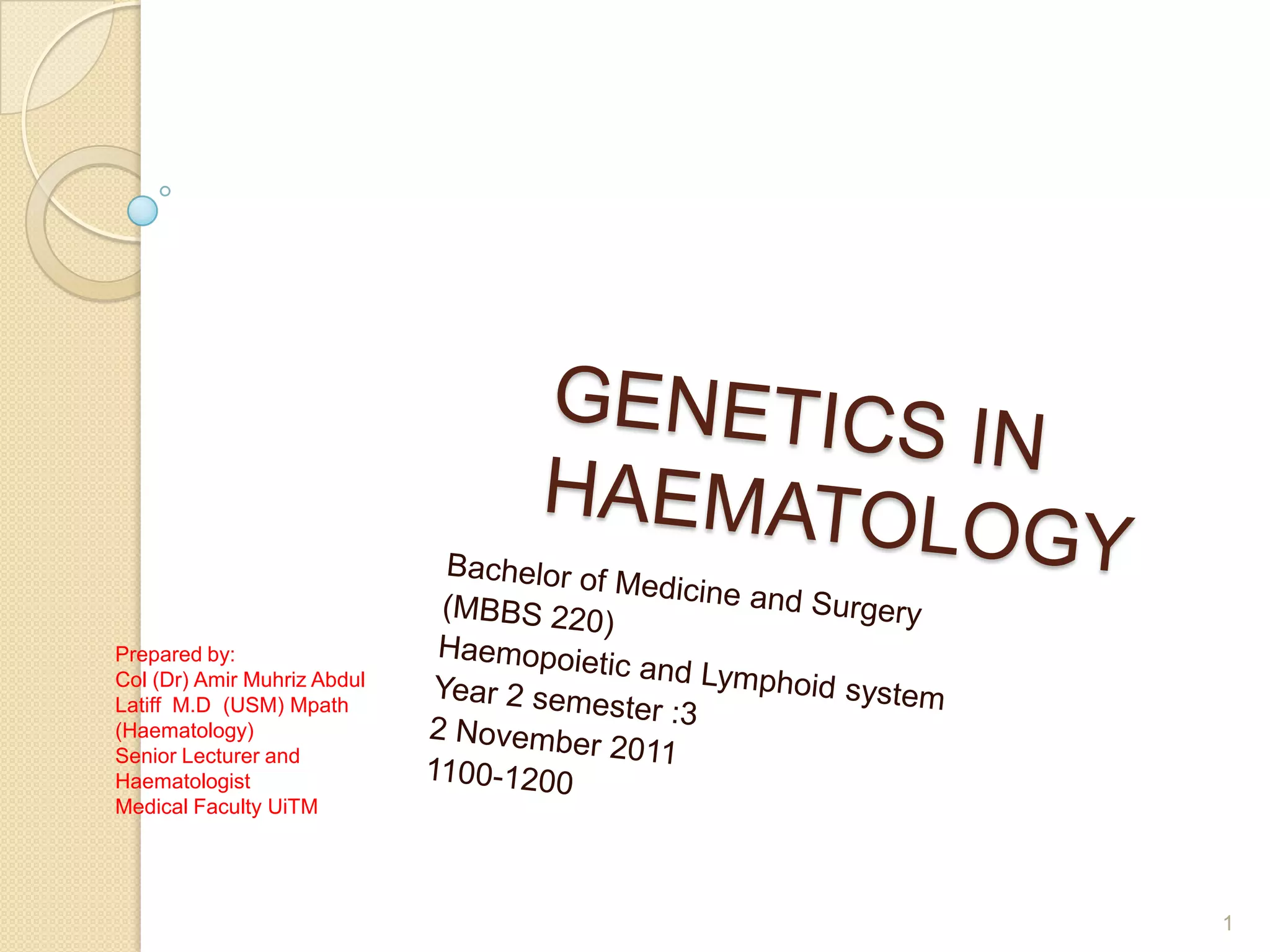 GENETICS IN HAEMATOLOGY

Bachelor of Medicine and Surgery (MBBS 220)
Haemopoietic and Lymphoid system
Year 2 semester :3
2 November 2011
1100-1200

Prepared by:
Col (Dr) Amir Muhriz Abdul Latiff M.D (USM) Mpath (Haematology)
Senior Lecturer and Haematologist
Medical Faculty UiTM

1